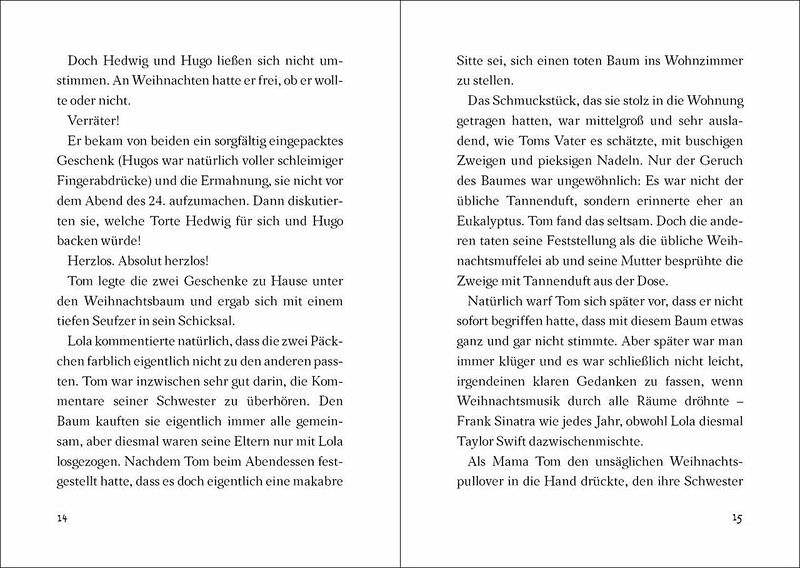 Doch Hedwig und Hugo ließen sich nicht umstimmen. An Weihnachten hatte er frei, ob er wollte oder nicht.

Verräter!

Er bekam von beiden ein sorgfältig eingepacktes Geschenk (Hugos war natürlich voller schleimiger Fingerabdrücke) und die Ermahnung, sie nicht vor dem Abend des 24. aufzumachen. Dann diskutierten sie, welche Torte Hedwig für sich und Hugo backen würde!

Herzlos. Absolut herzlos!

Tom legte die zwei Geschenke zu Hause unter den Weihnachtsbaum und ergab sich mit einem tiefen Seufzer in sein Schicksal.

Lola kommentierte natürlich, dass die zwei Päckchen farblich eigentlich nicht zu den anderen passten. Tom war inzwischen sehr gut darin, die Kommentare seiner Schwester zu überhören. Den Baum kauften sie eigentlich immer alle gemeinsam, aber diesmal waren seine Eltern nur mit Lola losgezogen. Nachdem Tom beim Abendessen festgestellt hatte, dass es doch eigentlich eine makabre

14

Sitte sei, sich einen toten Baum ins Wohnzimmer zu stellen.

Das Schmuckstück, das sie stolz in die Wohnung getragen hatten, war mittelgroß und sehr ausladend, wie Toms Vater es schätzte, mit buschigen Zweigen und pieksigen Nadeln. Nur der Geruch des Baumes war ungewöhnlich: Es war nicht der übliche Tannenduft, sondern erinnerte eher an Eukalyptus. Tom fand das seltsam. Doch die anderen taten seine Feststellung als die übliche Weihnachtsmuffelei ab und seine Mutter besprühte die Zweige mit Tannenduft aus der Dose.

Natürlich warf Tom sich später vor, dass er nicht sofort begriffen hatte, dass mit diesem Baum etwas ganz und gar nicht stimmte. Aber später war man immer klüger und es war schließlich nicht leicht, irgendeinen klaren Gedanken zu fassen, wenn Weihnachtsmusik durch alle Räume dröhnte – Frank Sinatra wie jedes Jahr, obwohl Lola diesmal Taylor Swift dazwischenmischte.

Als Mama Tom den unsäglichen Weihnachtspullover in die Hand drückte, den ihre Schwester

15